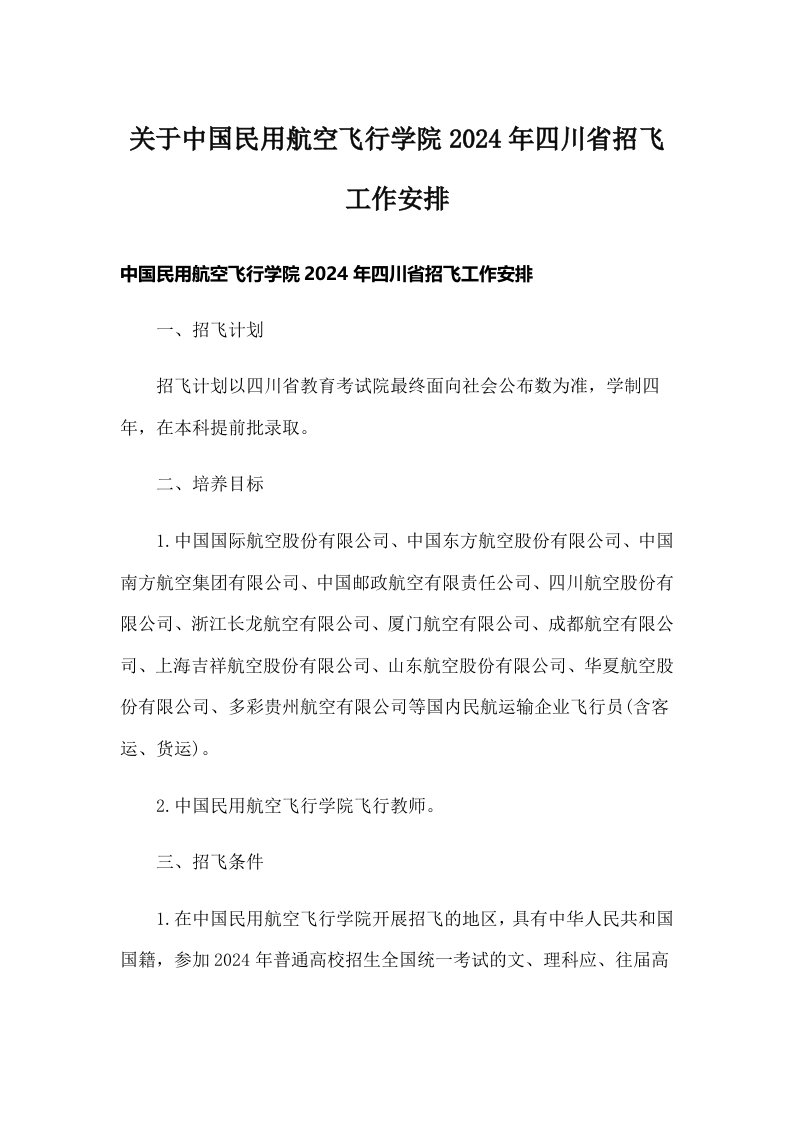 关于中国民用航空飞行学院2024年四川省招飞工作安排

中国民用航空飞行学院2024年四川省招飞工作安排

一、招飞计划

招飞计划以四川省教育考试院最终面向社会公布数为准，学制四年，在本科提前批录取。

二、培养目标

1.中国国际航空股份有限公司、中国东方航空股份有限公司、中国南方航空集团有限公司、中国邮政航空有限责任公司、四川航空股份有限公司、浙江长龙航空有限公司、厦门航空有限公司、成都航空有限公司、上海吉祥航空股份有限公司、山东航空股份有限公司、华夏航空股份有限公司、多彩贵州航空有限公司等国内民航运输企业飞行员(含客运、货运)。

2.中国民用航空飞行学院飞行教师。

三、招飞条件

1.在中国民用航空飞行学院开展招飞的地区，具有中华人民共和国国籍，参加2024年普通高校招生全国统一考试的文、理科应、往届高